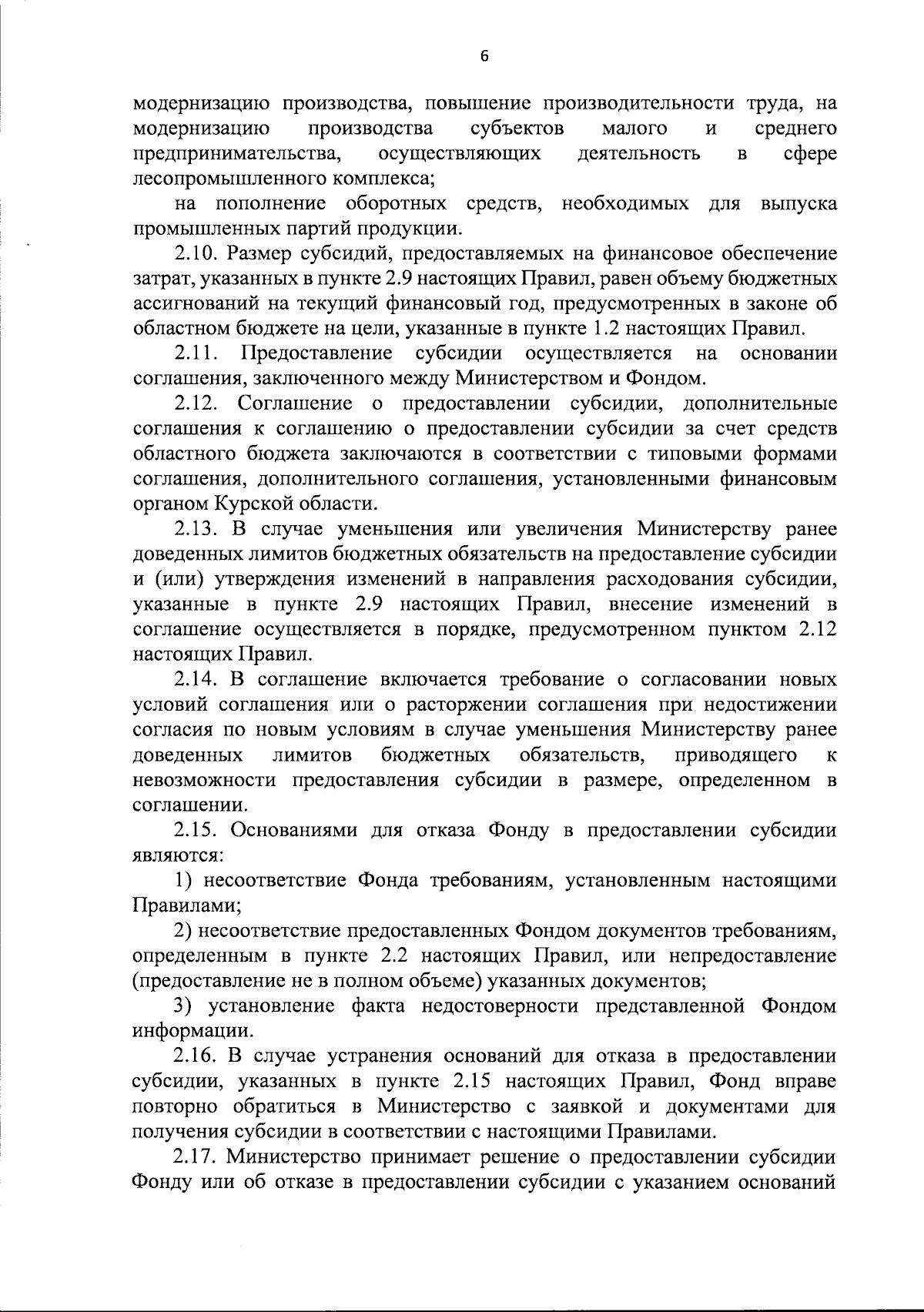 6

модернизацию производства, повышение производительности труда, на модернизацию производства субъектов малого и среднего предпринимательства, осуществляющих деятельность в сфере лесопромышленного комплекса;

на пополнение оборотных средств, необходимых для выпуска промышленных партий продукции.

2.10. Размер субсидий, предоставляемых на финансовое обеспечение затрат, указанных в пункте 2.9 настоящих Правил, равен объему бюджетных ассигнований на текущий финансовый год, предусмотренных в законе об областном бюджете на цели, указанные в пункте 1.2 настоящих Правил.

2.11. Предоставление субсидии осуществляется на основании соглашения, заключенного между Министерством и Фондом.

2.12. Соглашение о предоставлении субсидии, дополнительные соглашения к соглашению о предоставлении субсидии за счет средств областного бюджета заключаются в соответствии с типовыми формами соглашения, дополнительного соглашения, установленными финансовым органом Курской области.

2.13. В случае уменьшения или увеличения Министерству ранее доведенных лимитов бюджетных обязательств на предоставление субсидии и (или) утверждения изменений в направления расходования субсидии, указанные в пункте 2.9 настоящих Правил, внесение изменений в соглашение осуществляется в порядке, предусмотренном пунктом 2.12 настоящих Правил.

2.14. В соглашение включается требование о согласовании новых условий соглашения или о расторжении соглашения при недостижении согласия по новым условиям в случае уменьшения Министерству ранее доведенных лимитов бюджетных обязательств, приводящего к невозможности предоставления субсидии в размере, определенном в соглашении.

2.15. Основаниями для отказа Фонду в предоставлении субсидии являются:

1) несоответствие Фонда требованиям, установленным настоящими Правилами;

2) несоответствие предоставленных Фондом документов требованиям, определенным в пункте 2.2 настоящих Правил, или непредоставление (предоставление не в полном объеме) указанных документов;

3) установление факта недостоверности представленной Фондом информации.

2.16. В случае устранения оснований для отказа в предоставлении субсидии, указанных в пункте 2.15 настоящих Правил, Фонд вправе повторно обратиться в Министерство с заявкой и документами для получения субсидии в соответствии с настоящими Правилами.

2.17. Министерство принимает решение о предоставлении субсидии Фонду или об отказе в предоставлении субсидии с указанием оснований